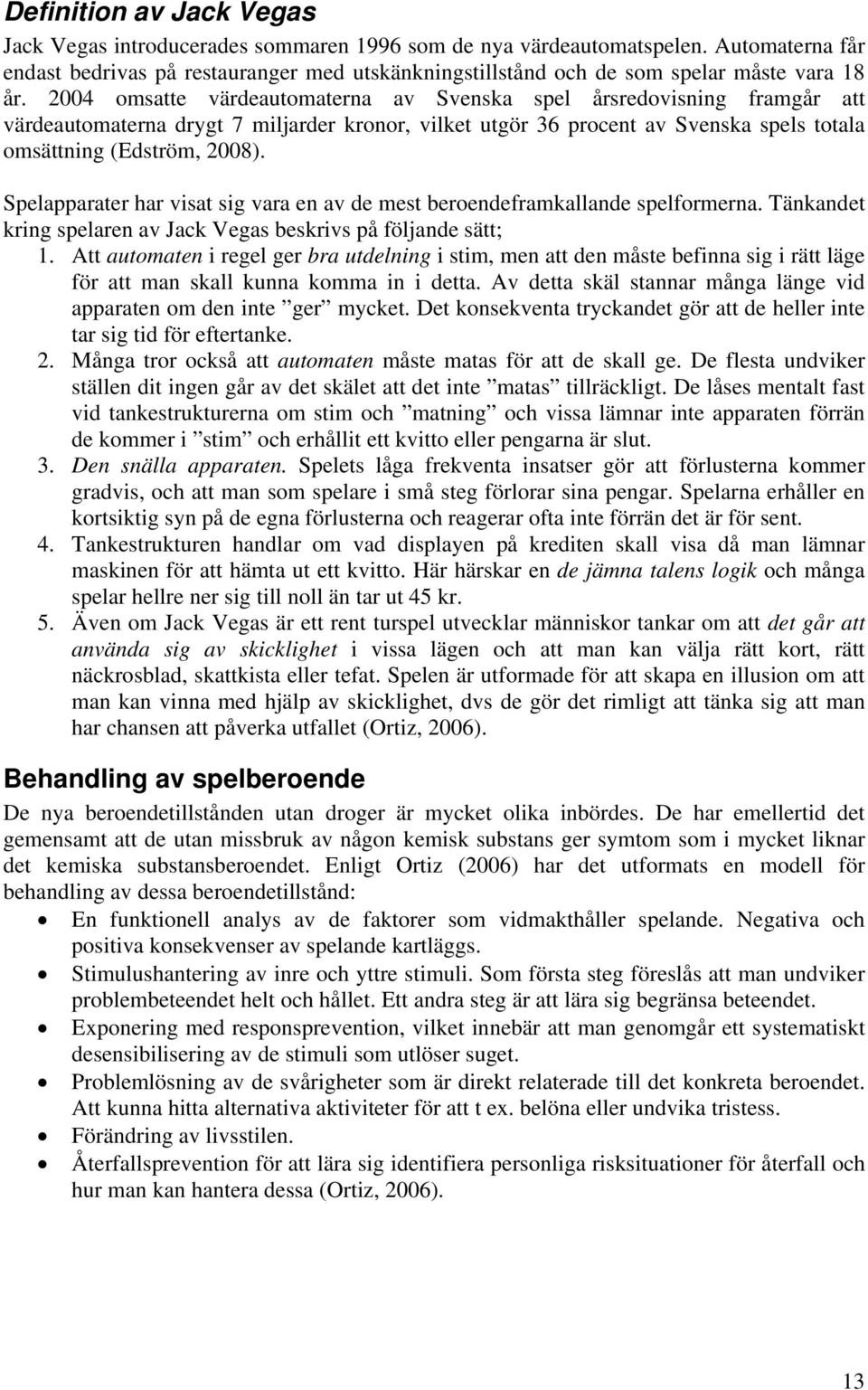 Definition av Jack Vegas

Jack Vegas introducerades sommaren 1996 som de nya värdeautomatspelen. Automaterna får endast bedrivas på restauranger med utskänkningstillstånd och de som spelar måste vara 18 år. 2004 omsatte värdeautomaterna av Svenska spel årsredovisning framgår att värdeautomaterna drygt 7 miljarder kronor, vilket utgör 36 procent av Svenska spels totala omsättning (Edström, 2008).

Spelapparater har visat sig vara en av de mest beroendeframkallande spelformerna. Tänkandet kring spelaren av Jack Vegas beskrivs på följande sätt;

1. Att automaten i regel ger bra utdelning i stim, men att den måste befinna sig i rätt läge för att man skall kunna komma in i detta. Av detta skäl stannar många länge vid apparaten om den inte ”ger” mycket. Det konsekventa tryckandet gör att de heller inte tar sig tid för eftertanke.
2. Många tror också att automaten måste matas för att de skall ge. De flesta undviker ställen dit ingen går av det skälet att det inte ”matas” tillräckligt. De låses mentalt fast vid tankestrukturerna om stim och ”matning” och vissa lämnar inte apparaten förrän de kommer i ”stim” och erhållit ett kvitto eller pengarna är slut.
3. Den snälla apparaten. Spelets låga frekventa insatser gör att förlusterna kommer gradvis, och att man som spelare i små steg förlorar sina pengar. Spelarna erhåller en kortsiktig syn på de egna förlusterna och reagerar ofta inte förrän det är för sent.
4. Tankestrukturen handlar om vad displayen på krediten skall visa då man lämnar maskinen för att hämta ut ett kvitto. Här härskar en de jämna talens logik och många spelar hellre ner sig till noll än tar ut 45 kr.
5. Även om Jack Vegas är ett rent turspel utvecklar människor tankar om att det går att använda sig av skicklighet i vissa lägen och att man kan välja rätt kort, rätt näckrosblad, skattkista eller tefat. Spelen är utformade för att skapa en illusion om att man kan vinna med hjälp av skicklighet, dvs de gör det rimligt att tänka sig att man har chansen att påverka utfallet (Ortiz, 2006).

Behandling av spelberoende

De nya beroendetillstånden utan droger är mycket olika inbördes. De har emellertid det gemensamt att de utan missbruk av någon kemisk substans ger symtom som i mycket liknar det kemiska substansberoendet. Enligt Ortiz (2006) har det utformats en modell för behandling av dessa beroendetillstånd:

• En funktionell analys av de faktorer som vidmakthåller spelande. Negativa och positiva konsekvenser av spelande kartläggs.
• Stimulushantering av inre och yttre stimuli. Som första steg föreslås att man undviker problembeteendet helt och hållet. Ett andra steg är att lära sig begränsa beteendet.
• Exponering med responsprevention, vilket innebär att man genomgår ett systematiskt desensibilisering av de stimuli som utlöser suget.
• Problemlösning av de svårigheter som är direkt relaterade till det konkreta beroendet. Att kunna hitta alternativa aktiviteter för att t ex. belöna eller undvika tristess.
• Förändring av livsstilen.
• Återfallsprevention för att lära sig identifiera personliga risksituationer för återfall och hur man kan hantera dessa (Ortiz, 2006).

13